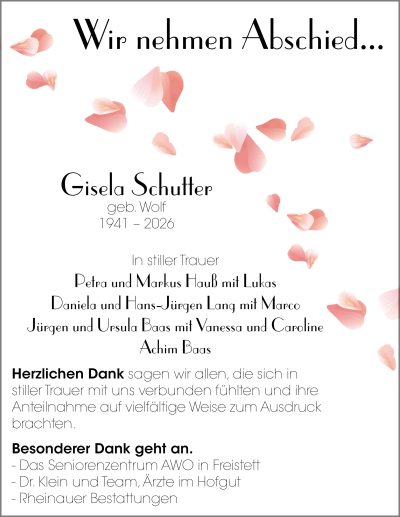 Wir nehmen Abschied...

Gisela Schutter
geb. Wolf
1941 – 2026

In stiller Trauer
Petra und Markus Hauß mit Lukas
Daniela und Hans-Jürgen Lang mit Marco
Jürgen und Ursula Baas mit Vanessa und Caroline
Achim Baas

Herzlichen Dank sagen wir allen, die sich in stiller Trauer mit uns verbunden fühlten und ihre Anteilnahme auf vielfältige Weise zum Ausdruck brachten.

Besonderer Dank geht an.
- Das Seniorenzentrum AWO in Freistett
- Dr. Klein und Team, Ärzte im Hofgut
- Rheinauer Bestattungen